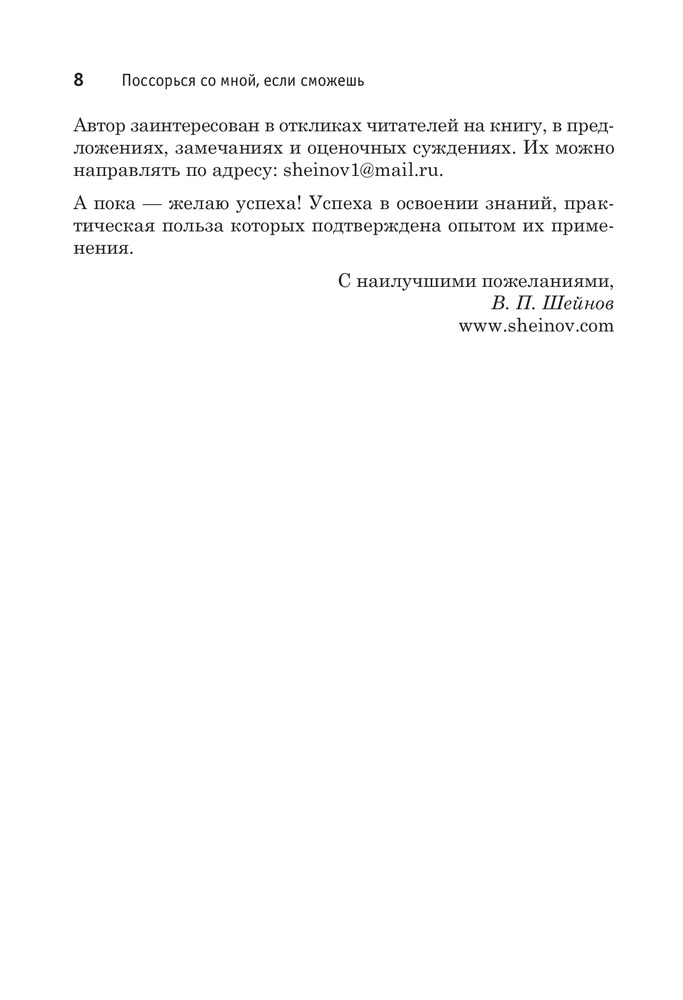 8 Поссорься со мной, если сможешь

Автор заинтересован в откликах читателей на книгу, в предложениях, замечаниях и оценочных суждениях. Их можно направлять по адресу: sheinov1@mail.ru.

А пока — желаю успеха! Успеха в освоении знаний, практическая польза которых подтверждена опытом их применения.

С наилучшими пожеланиями,
В. П. Шейнов
www.sheinov.com